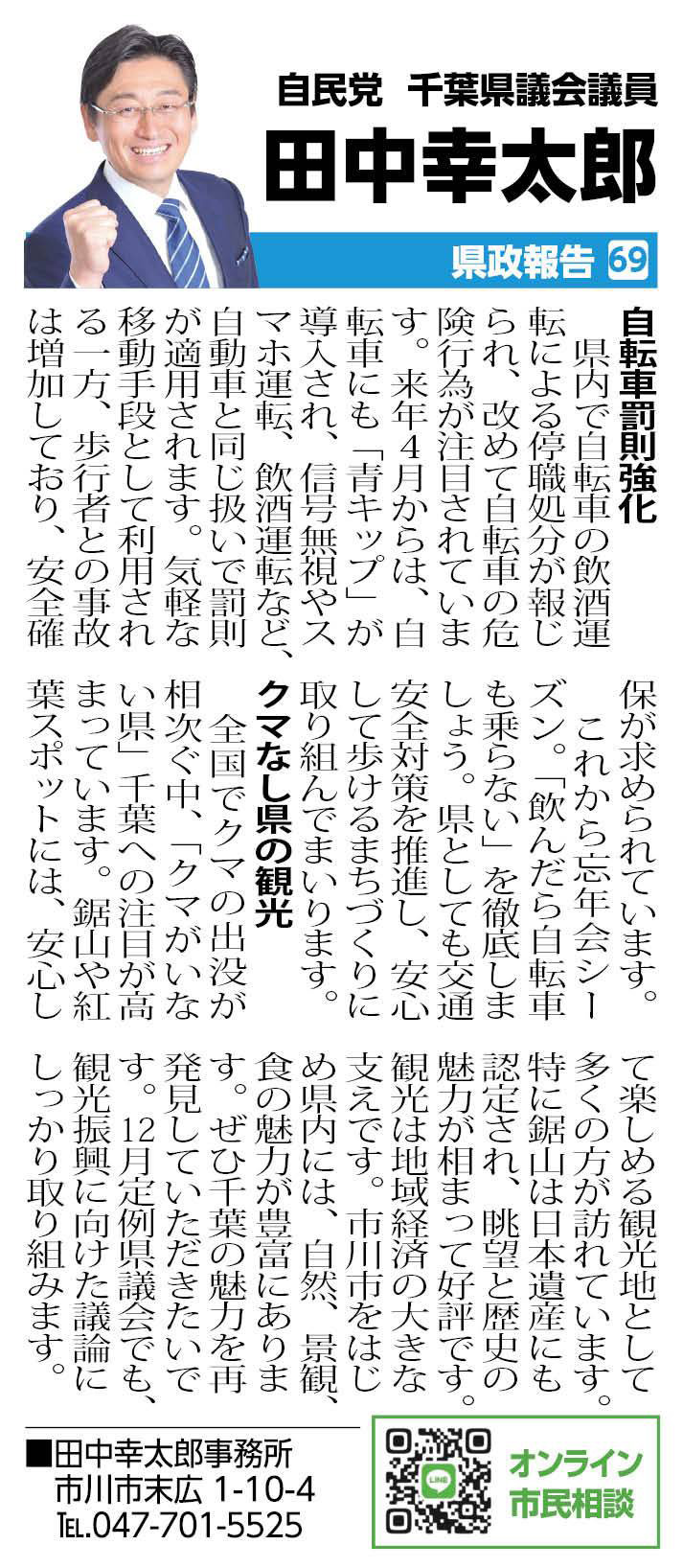 自民党 千葉県議会議員

田中幸太郎

県政報告 69

自転車罰則強化

県内で自転車の飲酒運転による停職処分が報じられ、改めて自転車の危険行為が注目されています。来年4月からは、自転車にも「青キップ」が導入され、信号無視やスマホ運転、飲酒運転など、自動車と同じ扱いで罰則が適用されます。気軽な移動手段として利用される一方、歩行者との事故は増加しており、安全確保が求められています。

これから忘年会シーズン。「飲んだら自転車も乗らない」を徹底しましょう。県としても交通安全対策を推進し、安心して歩けるまちづくりに取り組んでまいります。

クマなし県の観光

全国でクマの出没が相次ぐ中、「クマがいない県」千葉への注目が高まっています。鋸山や紅葉スポットには、安心して楽しめる観光地として多くの方が訪れています。特に鋸山は日本遺産にも認定され、眺望と歴史の魅力が相まって好評です。観光は地域経済の大きな支えです。市川市をはじめ県内には、自然、景観、食の魅力が豊富にあります。ぜひ千葉の魅力を再発見していただきたいです。12月定例県議会でも、観光振興に向けた議論にしっかり取り組みます。

■田中幸太郎事務所
市川市末広 1-10-4
TEL.047-701-5525

オンライン
市民相談